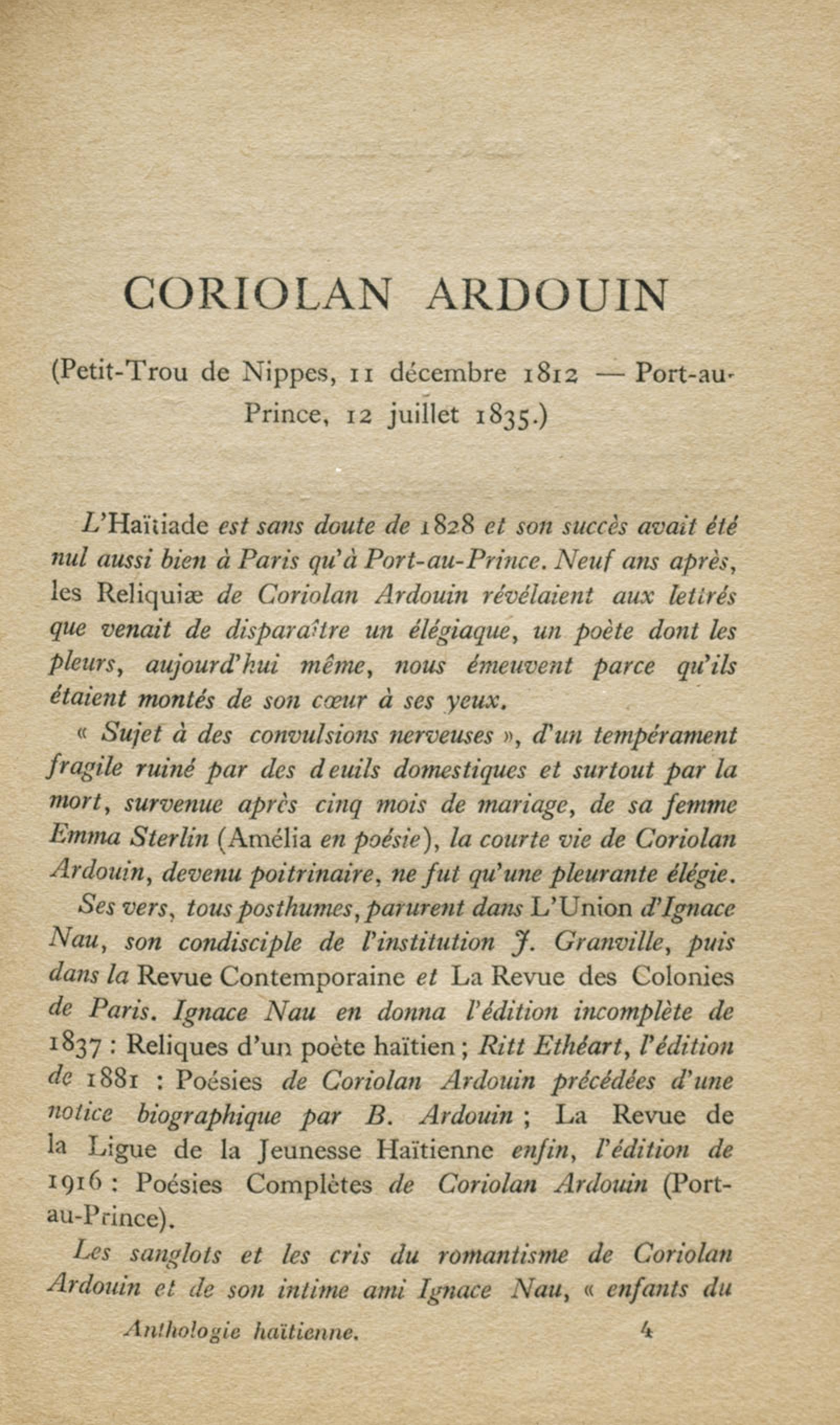 CORIOLAN ARDOUIN

(Petit-Trou de Nippes, 11 décembre 1812 — Port-au-Prince, 12 juillet 1835.)

L'Haïtiade est sans doute de 1828 et son succès avait été nul aussi bien à Paris qu'à Port-au-Prince. Neuf ans après, les Reliquiæ de Coriolan Ardouin révélaient aux lettrés que venait de disparaître un élégiaque, un poète dont les pleurs, aujourd'hui même, nous émeuvent parce qu'ils étaient montés de son cœur à ses yeux.

« Sujet à des convulsions nerveuses », d'un tempérament fragile ruiné par des deuils domestiques et surtout par la mort, survenue après cinq mois de mariage, de sa femme Emma Sterlin (Amélia en poésie), la courte vie de Coriolan Ardouin, devenu poitrinaire, ne fut qu'une pleurante élégie.

Ses vers, tous posthumes, parurent dans L'Union d'Ignace Nau, son condisciple de l'institution J. Granville, puis dans la Revue Contemporaine et La Revue des Colonies de Paris. Ignace Nau en donna l'édition incomplète de 1837 : Reliques d'un poète haïtien ; Ritt Ethéart, l'édition de 1881 : Poésies de Coriolan Ardouin précédées d'une notice biographique par B. Ardouin ; La Revue de la Ligue de la Jeunesse Haïtienne enfin, l'édition de 1916 : Poésies Complètes de Coriolan Ardouin (Port-au-Prince).

Les sanglots et les cris du romantisme de Coriolan Ardouin et de son intime ami Ignace Nau, « enfants du

Anthologie haïtienne. 4